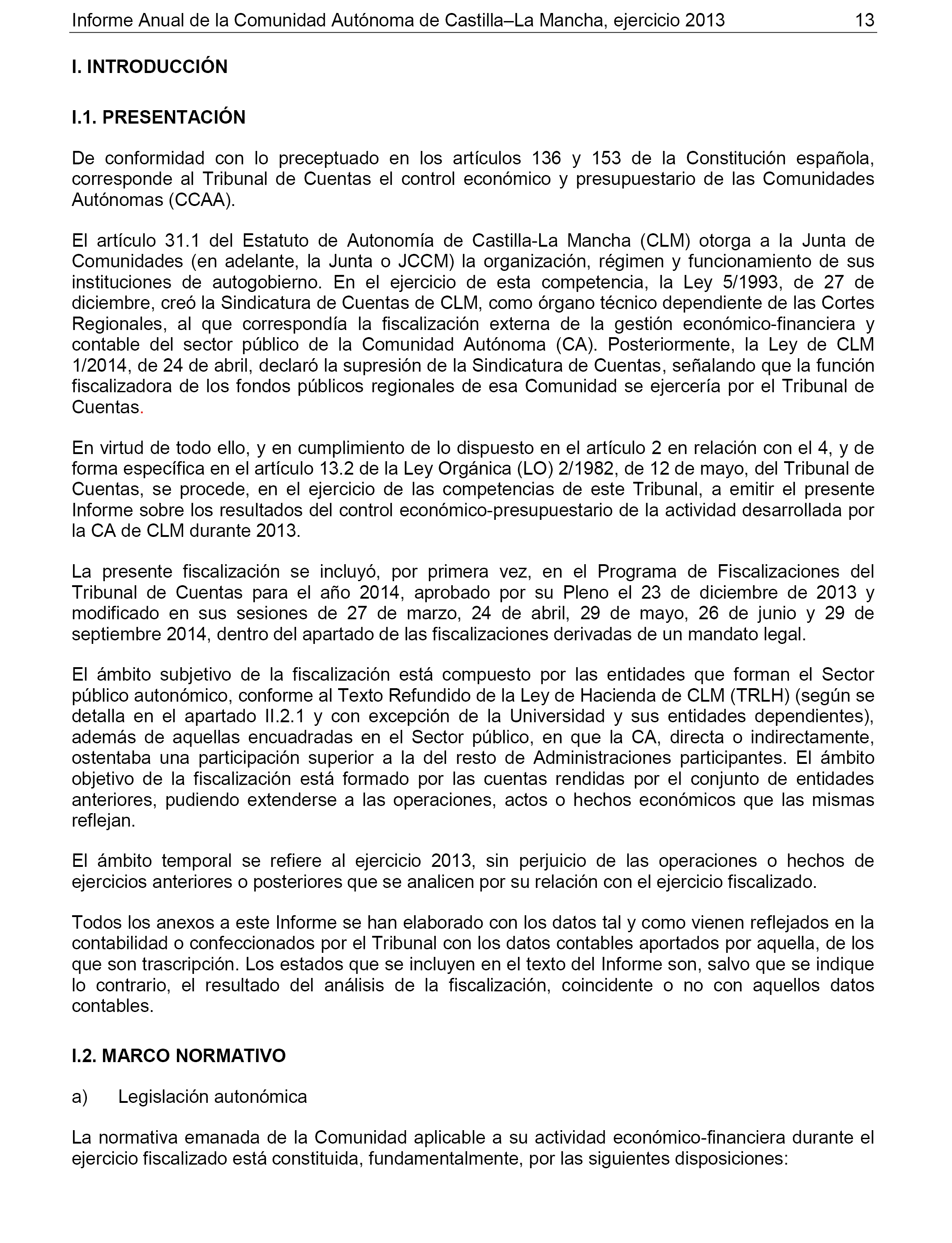 Informe Anual de la Comunidad Autónoma de Castilla–La Mancha, ejercicio 2013 13

I. INTRODUCCIÓN

I.1. PRESENTACIÓN

De conformidad con lo preceptuado en los artículos 136 y 153 de la Constitución española, corresponde al Tribunal de Cuentas el control económico y presupuestario de las Comunidades Autónomas (CCAA).

El artículo 31.1 del Estatuto de Autonomía de Castilla-La Mancha (CLM) otorga a la Junta de Comunidades (en adelante, la Junta o JCCM) la organización, régimen y funcionamiento de sus instituciones de autogobierno. En el ejercicio de esta competencia, la Ley 5/1993, de 27 de diciembre, creó la Sindicatura de Cuentas de CLM, como órgano técnico dependiente de las Cortes Regionales, al que correspondía la fiscalización externa de la gestión económico-financiera y contable del sector público de la Comunidad Autónoma (CA). Posteriormente, la Ley de CLM 1/2014, de 24 de abril, declaró la supresión de la Sindicatura de Cuentas, señalando que la función fiscalizadora de los fondos públicos regionales de esa Comunidad se ejercería por el Tribunal de Cuentas.

En virtud de todo ello, y en cumplimiento de lo dispuesto en el artículo 2 en relación con el 4, y de forma específica en el artículo 13.2 de la Ley Orgánica (LO) 2/1982, de 12 de mayo, del Tribunal de Cuentas, se procede, en el ejercicio de las competencias de este Tribunal, a emitir el presente Informe sobre los resultados del control económico-presupuestario de la actividad desarrollada por la CA de CLM durante 2013.

La presente fiscalización se incluyó, por primera vez, en el Programa de Fiscalizaciones del Tribunal de Cuentas para el año 2014, aprobado por su Pleno el 23 de diciembre de 2013 y modificado en sus sesiones de 27 de marzo, 24 de abril, 29 de mayo, 26 de junio y 29 de septiembre 2014, dentro del apartado de las fiscalizaciones derivadas de un mandato legal.

El ámbito subjetivo de la fiscalización está compuesto por las entidades que forman el Sector público autonómico, conforme al Texto Refundido de la Ley de Hacienda de CLM (TRLH) (según se detalla en el apartado II.2.1 y con excepción de la Universidad y sus entidades dependientes), además de aquellas encuadradas en el Sector público, en que la CA, directa o indirectamente, ostentaba una participación superior a la del resto de Administraciones participantes. El ámbito objetivo de la fiscalización está formado por las cuentas rendidas por el conjunto de entidades anteriores, pudiendo extenderse a las operaciones, actos o hechos económicos que las mismas reflejan.

El ámbito temporal se refiere al ejercicio 2013, sin perjuicio de las operaciones o hechos de ejercicios anteriores o posteriores que se analicen por su relación con el ejercicio fiscalizado.

Todos los anexos a este Informe se han elaborado con los datos tal y como vienen reflejados en la contabilidad o confeccionados por el Tribunal con los datos contables aportados por aquella, de los que son trascripción. Los estados que se incluyen en el texto del Informe son, salvo que se indique lo contrario, el resultado del análisis de la fiscalización, coincidente o no con aquellos datos contables.

I.2. MARCO NORMATIVO

a) Legislación autonómica

La normativa emanada de la Comunidad aplicable a su actividad económico-financiera durante el ejercicio fiscalizado está constituida, fundamentalmente, por las siguientes disposiciones: